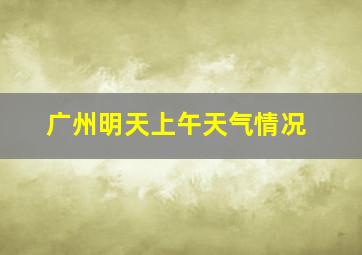 广州明天上午天气情况